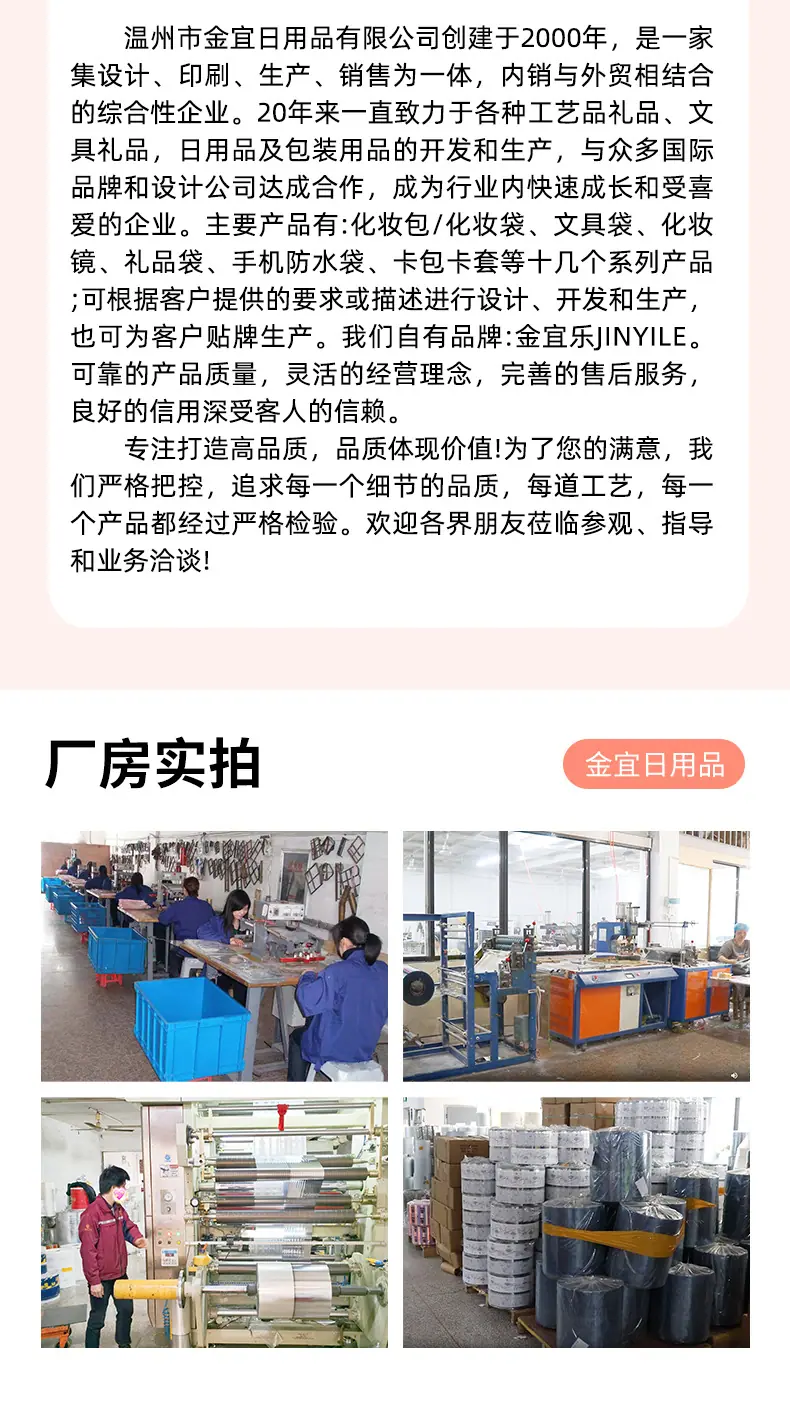 温州市金宜日用品有限公司创建于2000年，是一家集设计、印刷、生产、销售为一体，内销与外贸相结合的综合性企业。20年来一直致力于各种工艺品礼品、文具礼品，日用品及包装用品的开发和生产，与众多国际品牌和设计公司达成合作，成为行业内快速成长和受喜爱的企业。主要产品有:化妆包/化妆袋、文具袋、化妆镜、礼品袋、手机防水袋、卡包卡套等十几个系列产品;可根据客户提供的要求或描述进行设计、开发和生产，也可为客户贴牌生产。我们自有品牌:金宜乐JINYILE。可靠的产品质量，灵活的经营理念，完善的售后服务，良好的信用深受客人的信赖。

专注打造高品质，品质体现价值!为了您的满意，我们严格把控，追求每一个细节的品质，每道工艺，每一个产品都经过严格检验。欢迎各界朋友莅临参观、指导和业务洽谈!

厂房实拍

金宜日用品